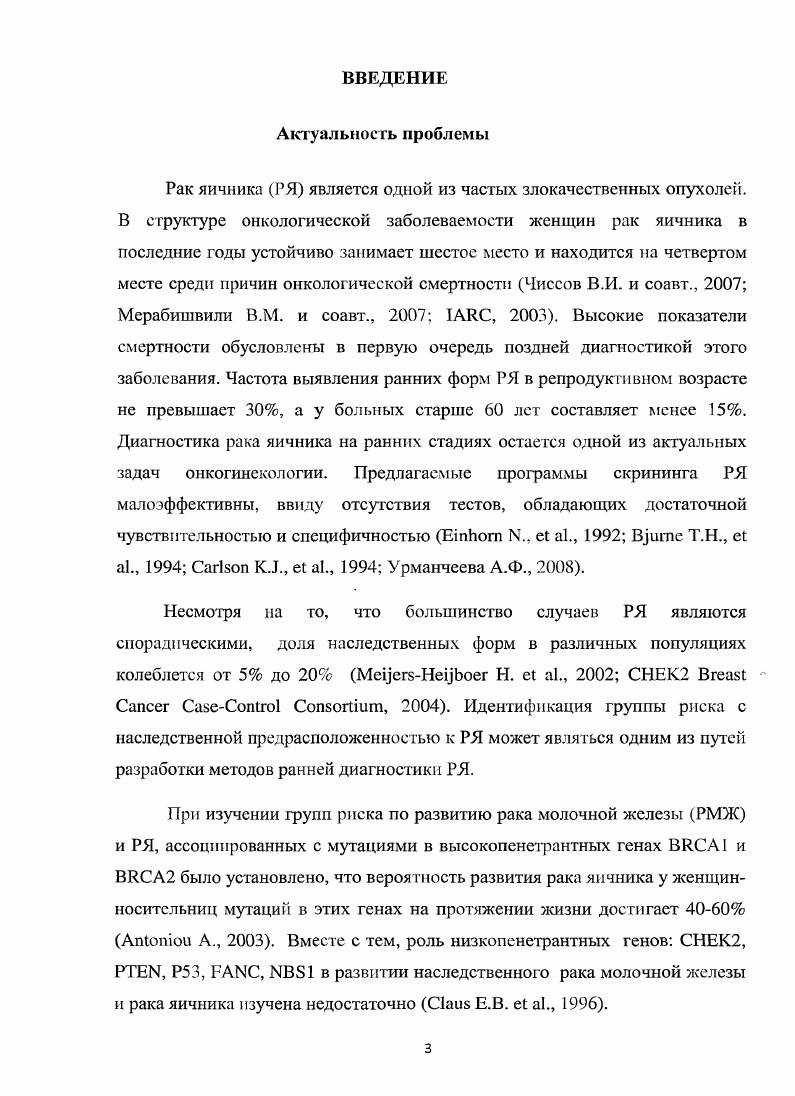 ВВЕДЕНИЕ

Актуальность проблемы

Рак яичника (РЯ) является одной из частых злокачественных опухолей. В структуре онкологической заболеваемости женщин рак яичника в последние годы устойчиво занимает шестое место и находится на четвертом месте среди причин онкологической смертности (Чиссов В.И. и соавт., 2007; Мерабишвили В.М. и соавт., 2007; IARC, 2003). Высокие показатели смертности обусловлены в первую очередь поздней диагностикой этого заболевания. Частота выявления ранних форм РЯ в репродуктивном возрасте не превышает 30%, а у больных старше 60 лет составляет менее 15%. Диагностика рака яичника на ранних стадиях остается одной из актуальных задач онкогинекологии. Предлагаемые программы скрининга РЯ малоэффективны, ввиду отсутствия тестов, обладающих достаточной чувствительностью и специфичностью (Einhorn N., et al., 1992; Bjurne T.H., et al., 1994; Carlson K.J., et al., 1994; Урманчеева А.Ф., 2008).

Несмотря на то, что большинство случаев РЯ являются спорадическими, доля наследственных форм в различных популяциях колеблется от 5% до 20% (Meijers-Heijboer H. et al., 2002; CHEK2 Breast Cancer Case-Control Consortium, 2004). Идентификация группы риска с наследственной предрасположенностью к РЯ может являться одним из путей разработки методов ранней диагностики РЯ.

При изучении групп риска по развитию рака молочной железы (РМЖ) и РЯ, ассоциированных с мутациями в высокопенетрантных генах BRCA1 и BRCA2 было установлено, что вероятность развития рака яичника у женщин-носительниц мутаций в этих генах на протяжении жизни достигает 40-60% (Antoniou A., 2003). Вместе с тем, роль низкопенетрантных генов: CHEK2, PTEN, P53, FANC, NBS1 в развитии наследственного рака молочной железы и рака яичника изучена недостаточно (Claus E.B. et al., 1996).

3